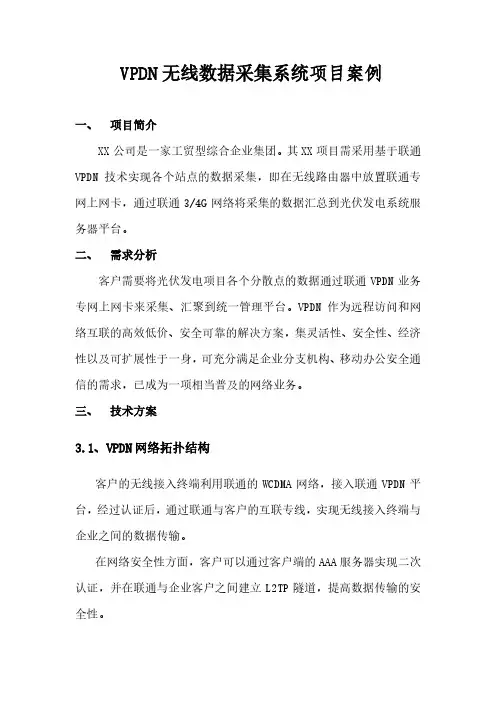 VPDN无线数据采集系统项目案例

一、 项目简介

XX公司是一家工贸型综合企业集团。其XX项目需采用基于联通VPDN技术实现各个站点的数据采集，即在无线路由器中放置联通专网上网卡，通过联通3/4G网络将采集的数据汇总到光伏发电系统服务器平台。

二、 需求分析

客户需要将光伏发电项目各个分散点的数据通过联通VPDN业务专网上网卡来采集、汇聚到统一管理平台。VPDN作为远程访问和网络互联的高效低价、安全可靠的解决方案，集灵活性、安全性、经济性以及可扩展性于一身，可充分满足企业分支机构、移动办公安全通信的需求，已成为一项相当普及的网络业务。

三、 技术方案

3.1、VPDN网络拓扑结构

客户的无线接入终端利用联通的WCDMA网络，接入联通VPDN平台，经过认证后，通过联通与客户的互联专线，实现无线接入终端与企业之间的数据传输。

在网络安全性方面，客户可以通过客户端的AAA服务器实现二次认证，并在联通与企业客户之间建立L2TP隧道，提高数据传输的安全性。